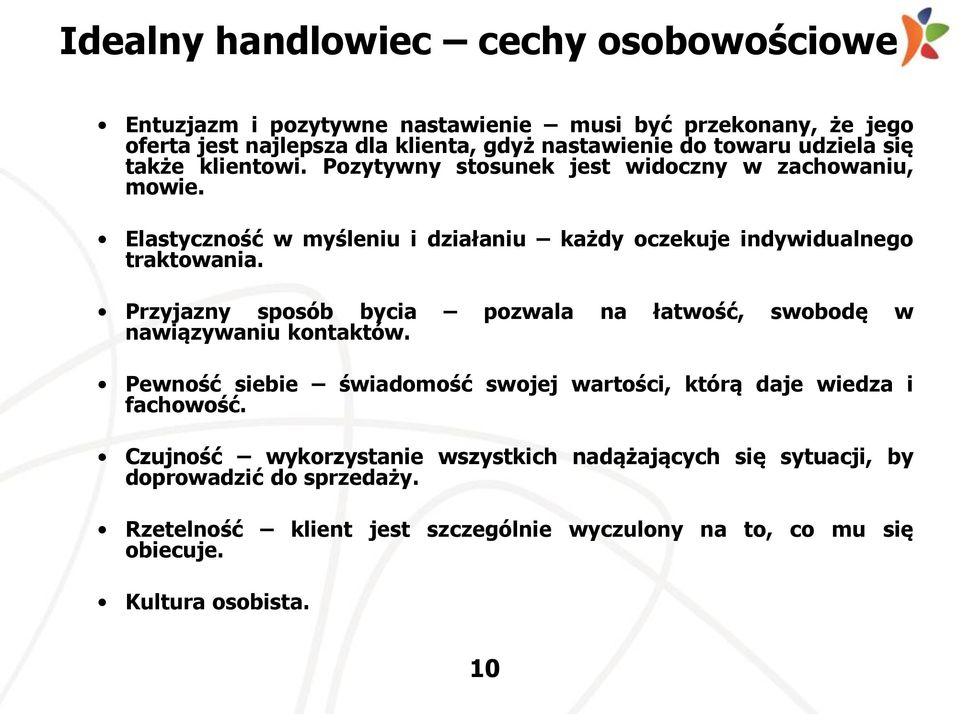 Idealny handlowiec – cechy osobowościowe

• Entuzjazm i pozytywne nastawienie – musi być przekonany, że jego oferta jest najlepsza dla klienta, gdyż nastawienie do towaru udziela się także klientowi. Pozytywny stosunek jest widoczny w zachowaniu, mowie.

• Elastyczność w myśleniu i działaniu – każdy oczekuje indywidualnego traktowania.

• Przyjazny sposób bycia – pozwala na łatwość, swobodę w nawiązywaniu kontaktów.

• Pewność siebie – świadomość swojej wartości, którą daje wiedza i fachowość.

• Czujność – wykorzystanie wszystkich nadążających się sytuacji, by doprowadzić do sprzedaży.

• Rzetelność – klient jest szczególnie wyczulony na to, co mu się obiecuje.

• Kultura osobista.

10